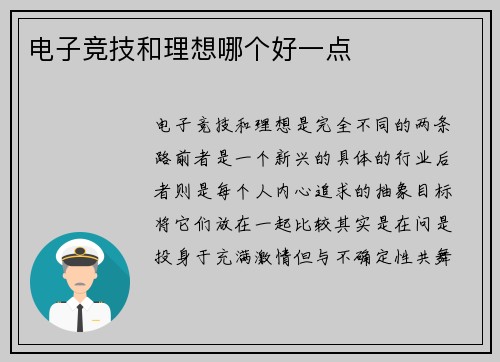 电子竞技和理想哪个好一点

电子竞技和理想是完全不同的两条路前者是一个新兴的具体的行业后者则是每个人内心追求的抽象目标将它们放在一起比较其实是在问是投身于充满激情但与不确定性共舞